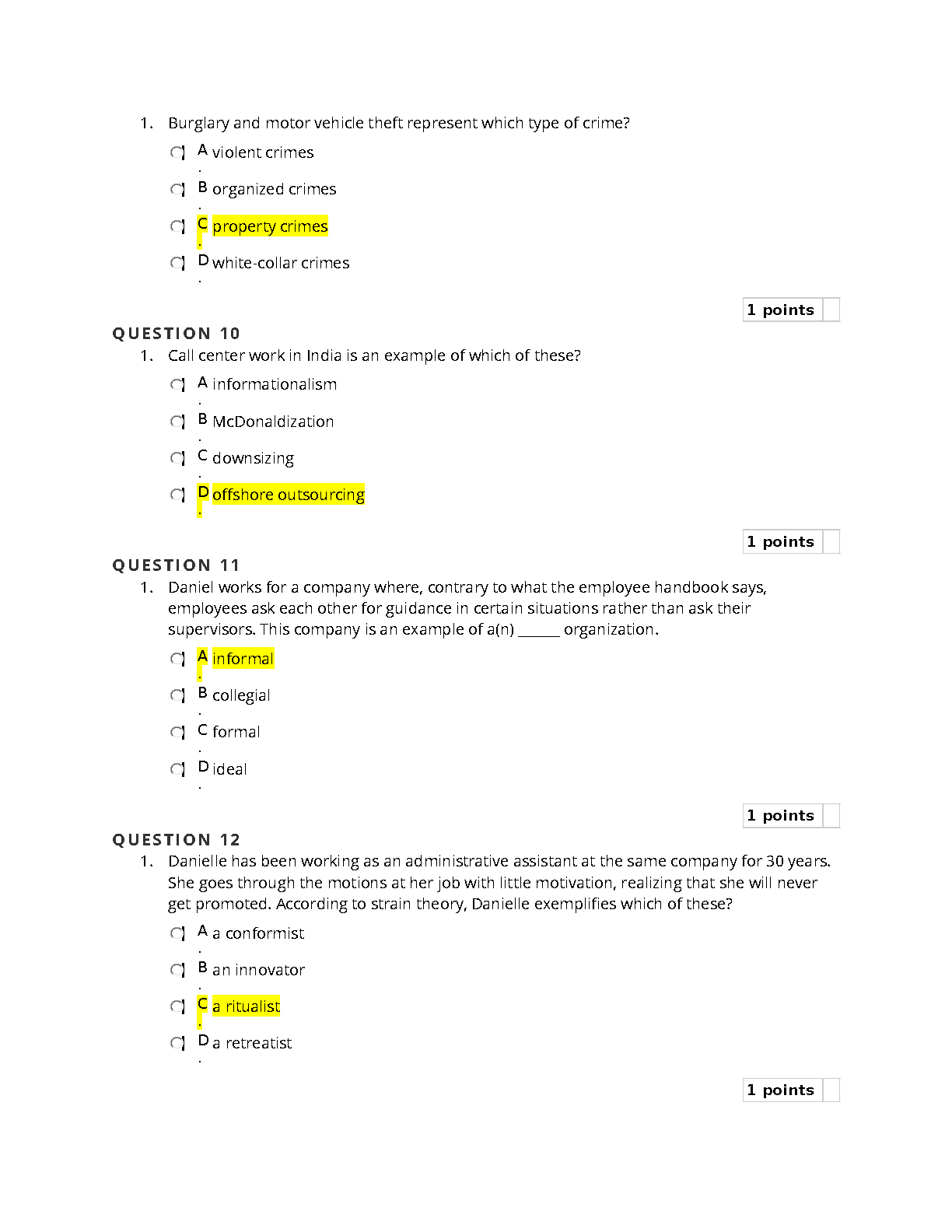 1. Burglary and motor vehicle theft represent which type of crime?

A. violent crimes

B. organized crimes

C. property crimes

D. white-collar crimes

1 points

QUESTION 10

1. Call center work in India is an example of which of these?

A. informationalism

B. McDonaldization

C. downsizing

D. offshore outsourcing

1 points

QUESTION 11

1. Daniel works for a company where, contrary to what the employee handbook says, employees ask each other for guidance in certain situations rather than ask their supervisors. This company is an example of a(n) ______ organization.

A. informal

B. collegial

C. formal

D. ideal

1 points

QUESTION 12

1. Danielle has been working as an administrative assistant at the same company for 30 years. She goes through the motions at her job with little motivation, realizing that she will never get promoted. According to strain theory, Danielle exemplifies which of these?

A. a conformist

B. an innovator

C. a ritualist

D. a retreatist

1 points